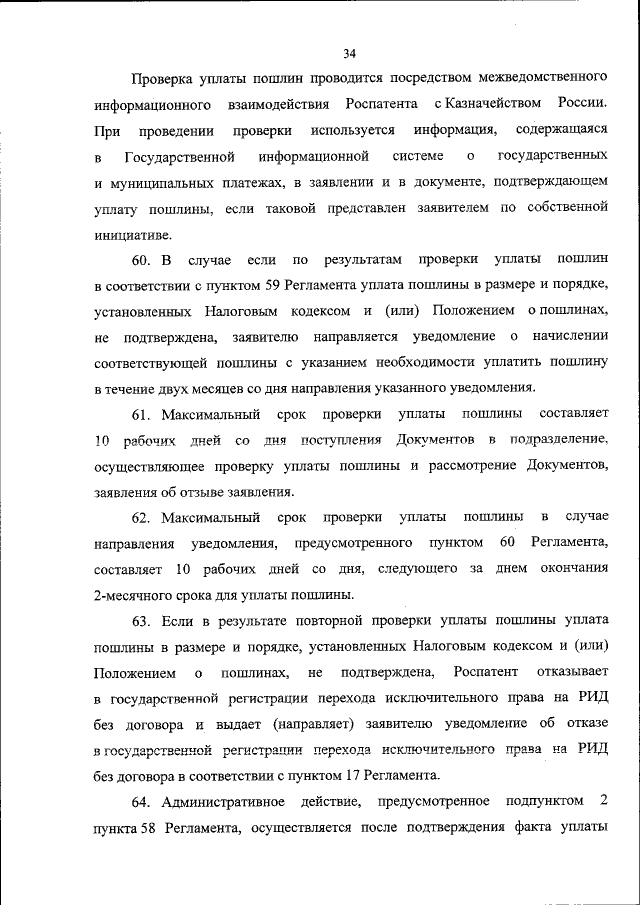 34

Проверка уплаты пошлин проводится посредством межведомственного информационного взаимодействия Роспатента с Казначейством России. При проведении проверки используется информация, содержащаяся в Государственной информационной системе о государственных и муниципальных платежах, в заявлении и в документе, подтверждающем уплату пошлины, если таковой представлен заявителем по собственной инициативе.

60. В случае если по результатам проверки уплаты пошлин в соответствии с пунктом 59 Регламента уплата пошлины в размере и порядке, установленных Налоговым кодексом и (или) Положением о пошлинах, не подтверждена, заявителю направляется уведомление о начислении соответствующей пошлины с указанием необходимости уплатить пошлину в течение двух месяцев со дня направления указанного уведомления.

61. Максимальный срок проверки уплаты пошлины составляет 10 рабочих дней со дня поступления Документов в подразделение, осуществляющее проверку уплаты пошлины и рассмотрение Документов, заявления об отзыве заявления.

62. Максимальный срок проверки уплаты пошлины в случае направления уведомления, предусмотренного пунктом 60 Регламента, составляет 10 рабочих дней со дня, следующего за днем окончания 2-месячного срока для уплаты пошлины.

63. Если в результате повторной проверки уплаты пошлины уплата пошлины в размере и порядке, установленных Налоговым кодексом и (или) Положением о пошлинах, не подтверждена, Роспатент отказывает в государственной регистрации перехода исключительного права на РИД без договора и выдает (направляет) заявителю уведомление об отказе в государственной регистрации перехода исключительного права на РИД без договора в соответствии с пунктом 17 Регламента.

64. Административное действие, предусмотренное подпунктом 2 пункта 58 Регламента, осуществляется после подтверждения факта уплаты